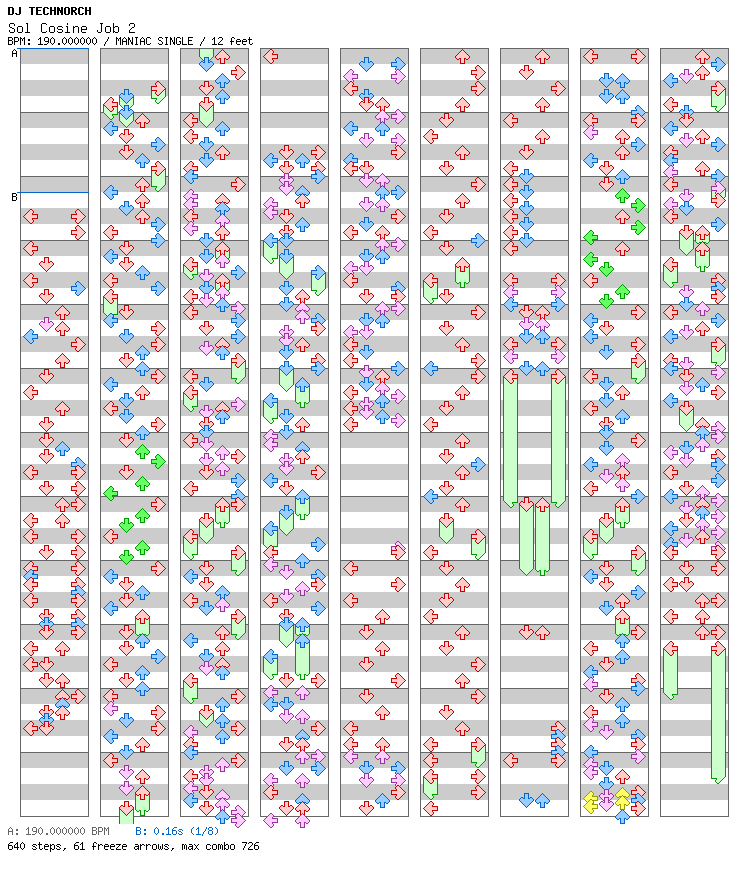 DJ TECHNORCH
Sol Cosine Job 2
BPM: 190.000000 / MANIAC SINGLE / 12 feet

A
B

A: 190.000000 BPM  B: 0.16s (1/8)
640 steps, 61 freeze arrows, max combo 726